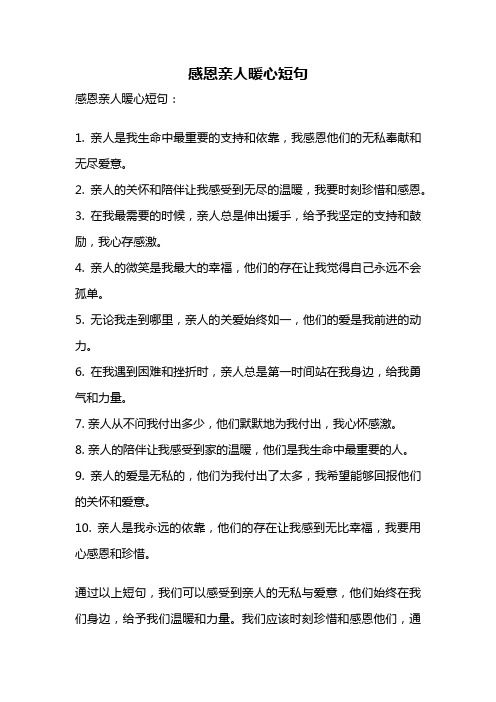 感恩亲人暖心短句

感恩亲人暖心短句：

1. 亲人是我生命中最重要的支持和依靠，我感恩他们的无私奉献和无尽爱意。

2. 亲人的关怀和陪伴让我感受到无尽的温暖，我要时刻珍惜和感恩。

3. 在我最需要的时候，亲人总是伸出援手，给予我坚定的支持和鼓励，我心存感激。

4. 亲人的微笑是我最大的幸福，他们的存在让我觉得自己永远不会孤单。

5. 无论我走到哪里，亲人的关爱始终如一，他们的爱是我前进的动力。

6. 在我遇到困难和挫折时，亲人总是第一时间站在我身边，给我勇气和力量。

7. 亲人从不问我付出多少，他们默默地为我付出，我心怀感激。

8. 亲人的陪伴让我感受到家的温暖，他们是我生命中最重要的人。

9. 亲人的爱是无私的，他们为我付出了太多，我希望能够回报他们的关怀和爱意。

10. 亲人是我永远的依靠，他们的存在让我感到无比幸福，我要用心感恩和珍惜。

通过以上短句，我们可以感受到亲人的无私与爱意，他们始终在我们身边，给予我们温暖和力量。我们应该时刻珍惜和感恩他们，通